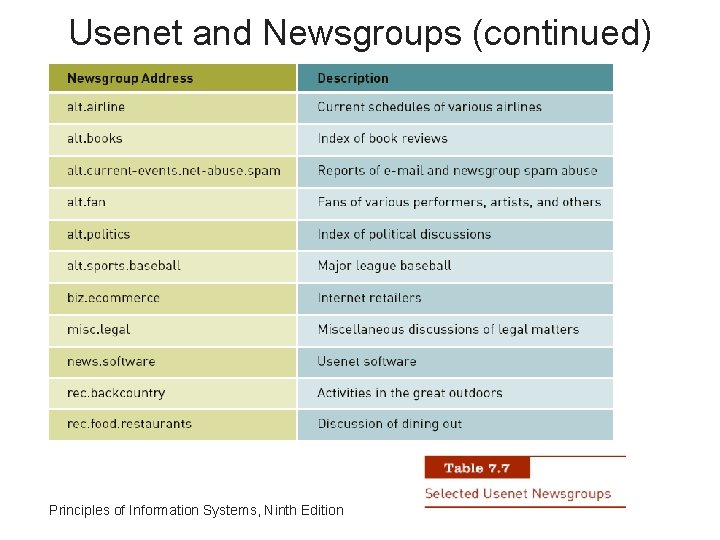 Usenet and Newsgroups (continued)

| Newsgroup Address | Description |
|---|---|
| alt.airline | Current schedules of various airlines |
| alt.books | Index of book reviews |
| alt.current-events.net-abuse.spam | Reports of e-mail and newsgroup spam abuse |
| alt.fan | Fans of various performers, artists, and others |
| alt.politics | Index of political discussions |
| alt.sports.baseball | Major league baseball |
| biz.ecommerce | Internet retailers |
| misc.legal | Miscellaneous discussions of legal matters |
| news.software | Usenet software |
| rec.backcountry | Activities in the great outdoors |
| rec.food.restaurants | Discussion of dining out |

Table 7.7
Selected Usenet Newsgroups

Principles of Information Systems, Ninth Edition